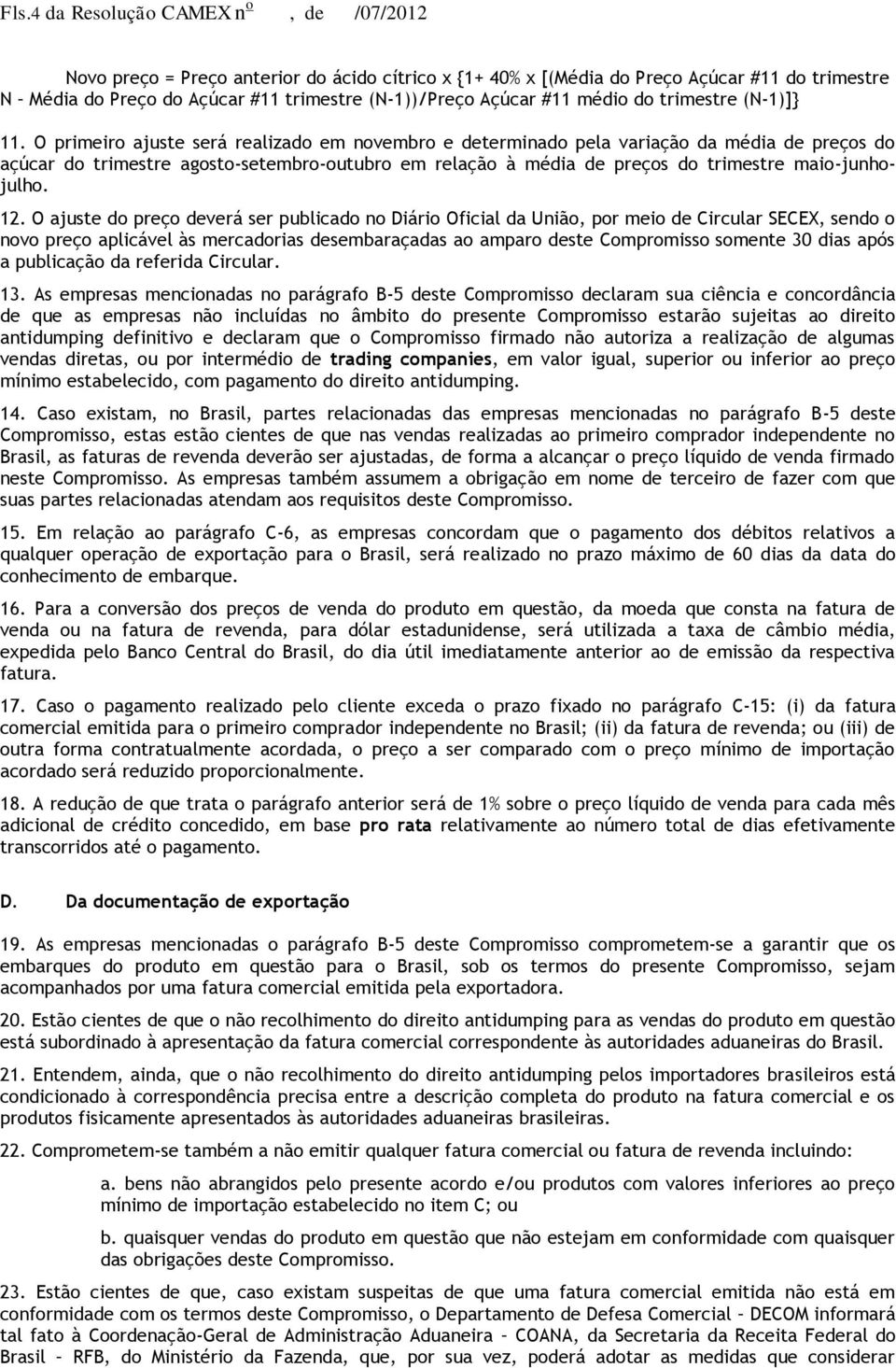 Fls.4 da Resolução CAMEX nº , de /07/2012

Novo preço = Preço anterior do ácido cítrico x {1+ 40% x [(Média do Preço Açúcar #11 do trimestre N – Média do Preço do Açúcar #11 trimestre (N-1))/Preço Açúcar #11 médio do trimestre (N-1)]}

11. O primeiro ajuste será realizado em novembro e determinado pela variação da média de preços do açúcar do trimestre agosto-setembro-outubro em relação à média de preços do trimestre maio-junho-julho.

12. O ajuste do preço deverá ser publicado no Diário Oficial da União, por meio de Circular SECEX, sendo o novo preço aplicável às mercadorias desembaraçadas ao amparo deste Compromisso somente 30 dias após a publicação da referida Circular.

13. As empresas mencionadas no parágrafo B-5 deste Compromisso declaram sua ciência e concordância de que as empresas não incluídas no âmbito do presente Compromisso estarão sujeitas ao direito antidumping definitivo e declaram que o Compromisso firmado não autoriza a realização de algumas vendas diretas, ou por intermédio de trading companies, em valor igual, superior ou inferior ao preço mínimo estabelecido, com pagamento do direito antidumping.

14. Caso existam, no Brasil, partes relacionadas das empresas mencionadas no parágrafo B-5 deste Compromisso, estas estão cientes de que nas vendas realizadas ao primeiro comprador independente no Brasil, as faturas de revenda deverão ser ajustadas, de forma a alcançar o preço líquido de venda firmado neste Compromisso. As empresas também assumem a obrigação em nome de terceiro de fazer com que suas partes relacionadas atendam aos requisitos deste Compromisso.

15. Em relação ao parágrafo C-6, as empresas concordam que o pagamento dos débitos relativos a qualquer operação de exportação para o Brasil, será realizado no prazo máximo de 60 dias da data do conhecimento de embarque.

16. Para a conversão dos preços de venda do produto em questão, da moeda que consta na fatura de venda ou na fatura de revenda, para dólar estadunidense, será utilizada a taxa de câmbio média, expedida pelo Banco Central do Brasil, do dia útil imediatamente anterior ao de emissão da respectiva fatura.

17. Caso o pagamento realizado pelo cliente exceda o prazo fixado no parágrafo C-15: (i) da fatura comercial emitida para o primeiro comprador independente no Brasil; (ii) da fatura de revenda; ou (iii) de outra forma contratualmente acordada, o preço a ser comparado com o preço mínimo de importação acordado será reduzido proporcionalmente.

18. A redução de que trata o parágrafo anterior será de 1% sobre o preço líquido de venda para cada mês adicional de crédito concedido, em base pro rata relativamente ao número total de dias efetivamente transcorridos até o pagamento.

D. Da documentação de exportação

19. As empresas mencionadas no parágrafo B-5 deste Compromisso comprometem-se a garantir que os embarques do produto em questão para o Brasil, sob os termos do presente Compromisso, sejam acompanhados por uma fatura comercial emitida pela exportadora.

20. Estão cientes de que o não recolhimento do direito antidumping para as vendas do produto em questão está subordinado à apresentação da fatura comercial correspondente às autoridades aduaneiras do Brasil.

21. Entendem, ainda, que o não recolhimento do direito antidumping pelos importadores brasileiros está condicionado à correspondência precisa entre a descrição completa do produto na fatura comercial e os produtos fisicamente apresentados às autoridades aduaneiras brasileiras.

22. Comprometem-se também a não emitir qualquer fatura comercial ou fatura de revenda incluindo:

a. bens não abrangidos pelo presente acordo e/ou produtos com valores inferiores ao preço mínimo de importação estabelecido no item C; ou

b. quaisquer vendas do produto em questão que não estejam em conformidade com quaisquer das obrigações deste Compromisso.

23. Estão cientes de que, caso existam suspeitas de que uma fatura comercial emitida não está em conformidade com os termos deste Compromisso, o Departamento de Defesa Comercial – DECOM informará tal fato à Coordenação-Geral de Administração Aduaneira – COANA, da Secretaria da Receita Federal do Brasil – RFB, do Ministério da Fazenda, que, por sua vez, poderá adotar as medidas que considerar